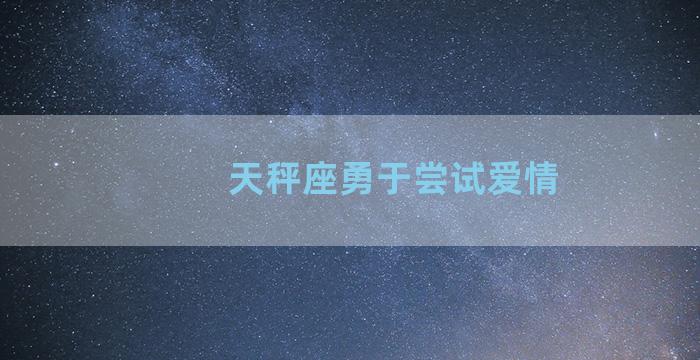 天秤座勇于尝试爱情